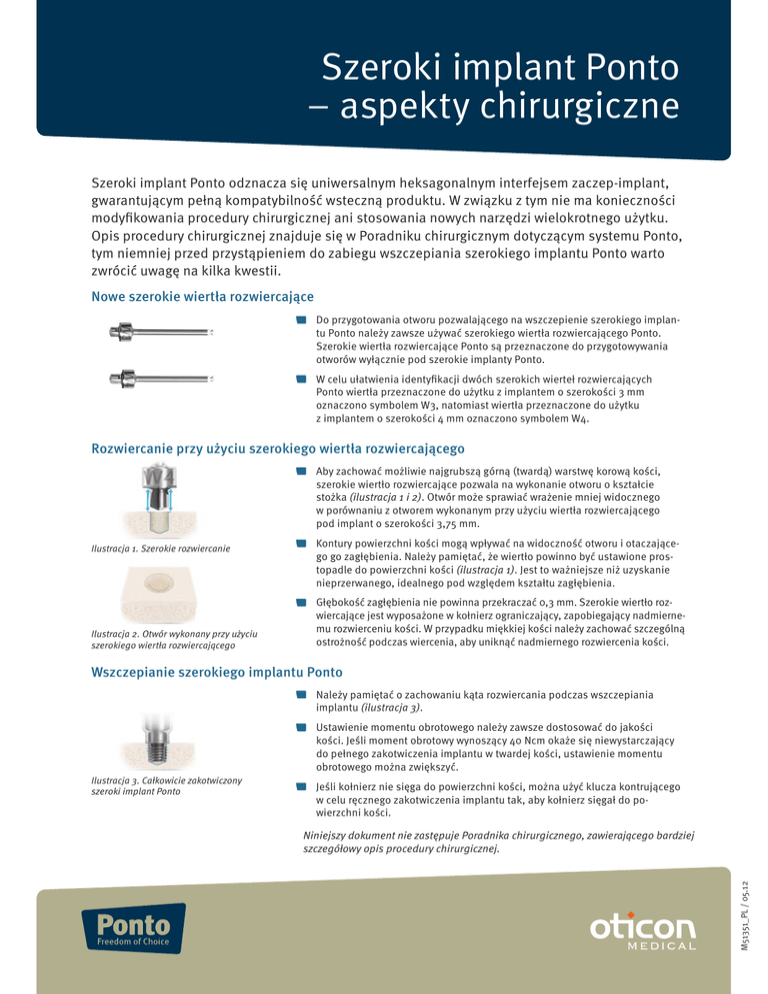 Szeroki implant Ponto – aspekty chirurgiczne

Szeroki implant Ponto odznacza się uniwersalnym heksagonalnym interfejsem zaczep-implant, gwarantującym pełną kompatybilność wsteczną produktu. W związku z tym nie ma konieczności modyfikowania procedury chirurgicznej ani stosowania nowych narzędzi wielokrotnego użytku. Opis procedury chirurgicznej znajduje się w Poradniku chirurgicznym dotyczącym systemu Ponto, tym niemniej przed przystąpieniem do zabiegu wszczepiania szerokiego implantu Ponto warto zwrócić uwagę na kilka kwestii.

Nowe szerokie wiertła rozwiercające

Do przygotowania otworu pozwalającego na wszczepienie szerokiego implantu Ponto należy zawsze używać szerokiego wiertła rozwiercającego Ponto. Szerokie wiertła rozwiercające Ponto są przeznaczone do przygotowywania otworów wyłącznie pod szerokie implanty Ponto.

W celu ułatwienia identyfikacji dwóch szerokich wierteł rozwiercających Ponto wiertła przeznaczone do użytku z implantem o szerokości 3 mm oznaczono symbolem W3, natomiast wiertła przeznaczone do użytku z implantem o szerokości 4 mm oznaczono symbolem W4.

Rozwiercanie przy użyciu szerokiego wiertła rozwiercającego

Ilustracja 1. Szerokie rozwiercanie

Ilustracja 2. Otwór wykonany przy użyciu szerokiego wiertła rozwiercającego

Aby zachować możliwie najgrubszą górną (twardą) warstwę korową kości, szerokie wiertło rozwiercające pozwala na wykonanie otworu o kształcie stożka (ilustracja 1 i 2). Otwór może sprawiać wrażenie mniej widocznego w porównaniu z otworem wykonanym przy użyciu wiertła rozwiercającego pod implant o szerokości 3,75 mm.

Kontury powierzchni kości mogą wpływać na widoczność otworu i otaczającego go zagłębienia. Należy pamiętać, że wiertło powinno być ustawione prostopadle do powierzchni kości (ilustracja 1). Jest to ważniejsze niż uzyskanie nieprzerwanego, idealnego pod względem kształtu zagłębienia.

Głębokość zagłębienia nie powinna przekraczać 0,3 mm. Szerokie wiertło rozwiercające jest wyposażone w kołnierz ograniczający, zapobiegający nadmiernemu rozwierceniu kości. W przypadku miękkiej kości należy zachować szczególną ostrożność podczas wiercenia, aby uniknąć nadmiernego rozwiercenia kości.

Wszczepianie szerokiego implantu Ponto

Ilustracja 3. Całkowicie zakotwiczony szeroki implant Ponto

Należy pamiętać o zachowaniu kąta rozwiercania podczas wszczepiania implantu (ilustracja 3).

Ustawienie momentu obrotowego należy zawsze dostosować do jakości kości. Jeśli moment obrotowy wynoszący 40 Ncm okaże się niewystarczający do pełnego zakotwiczenia implantu w twardej kości, ustawienie momentu obrotowego można zwiększyć.

Jeśli kołnierz nie sięga do powierzchni kości, można użyć klucza kontrującego w celu ręcznego zakotwiczenia implantu tak, aby kołnierz sięgał do powierzchni kości.

Niniejszy dokument nie zastępuje Poradnika chirurgicznego, zawierającego bardziej szczegółowy opis procedury chirurgicznej.

Ponto
Freedom of Choice

oticon
MEDICAL

M51351_PL / 05.12